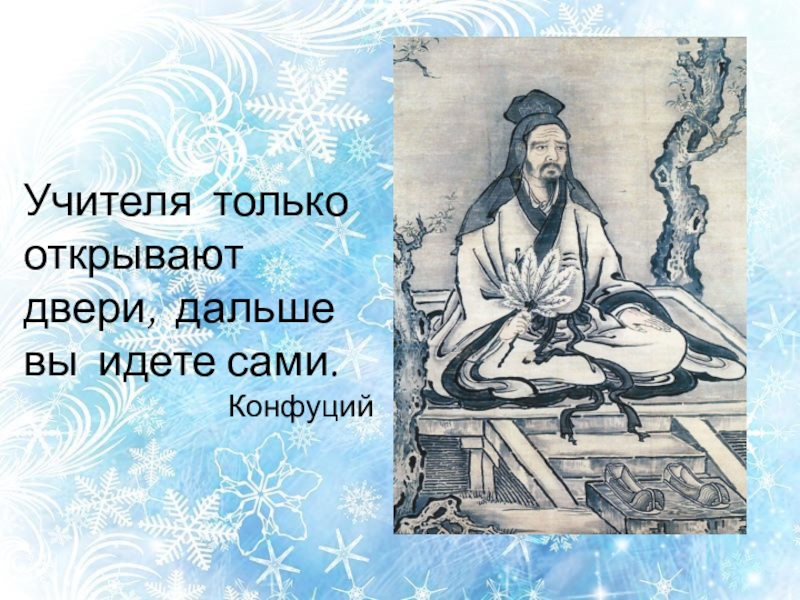 Учителя только открывают двери, дальше вы идете сами.
Конфуций